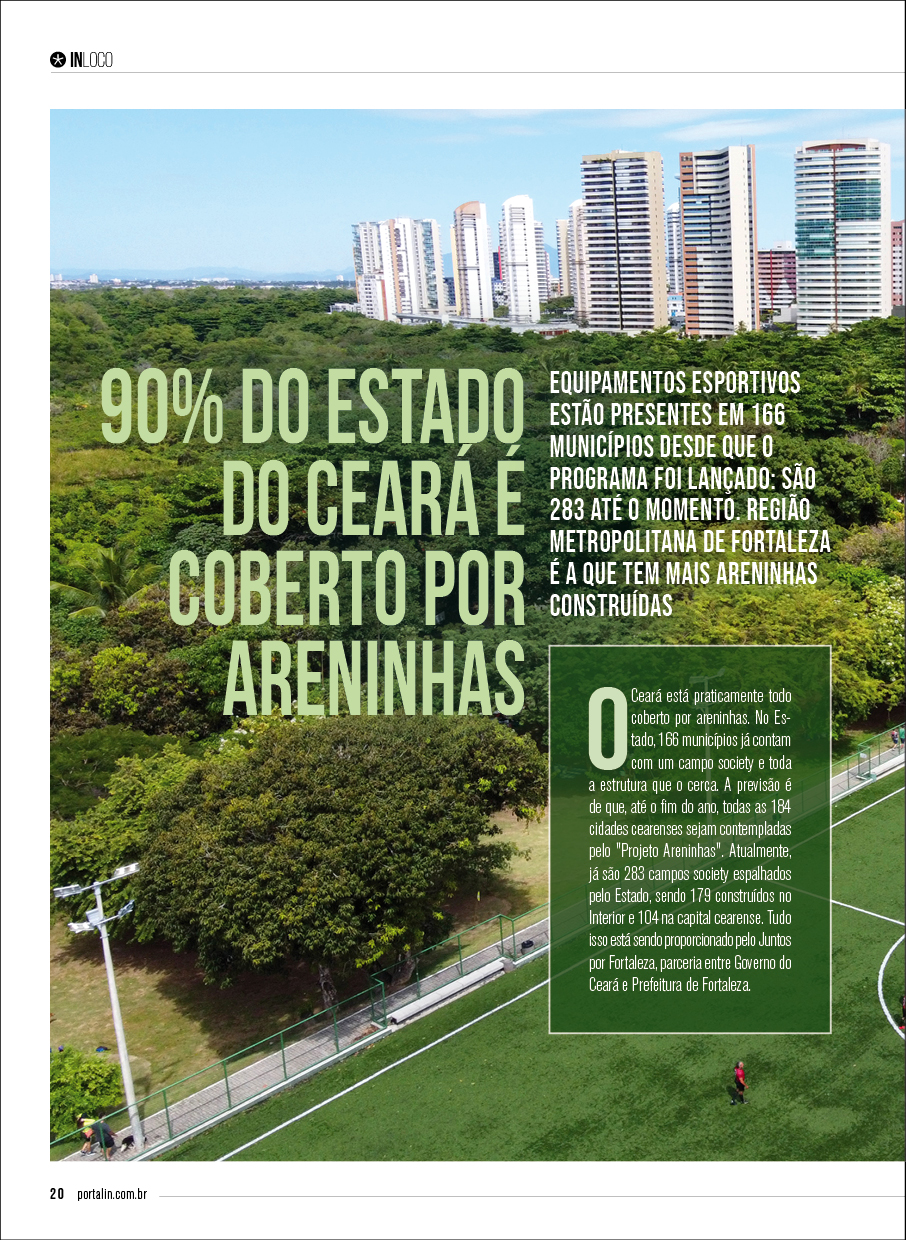 INLOCO

90% DO ESTADO DO CEARÁ É COBERTO POR ARENINHAS

EQUIPAMENTOS ESPORTIVOS ESTÃO PRESENTES EM 166 MUNICÍPIOS DESDE QUE O PROGRAMA FOI LANÇADO: SÃO 283 ATÉ O MOMENTO. REGIÃO METROPOLITANA DE FORTALEZA É A QUE TEM MAIS ARENINHAS CONSTRUÍDAS

O Ceará está praticamente todo coberto por areninhas. No Estado, 166 municípios já contam com um campo society e toda a estrutura que o cerca. A previsão é de que, até o fim do ano, todas as 184 cidades cearenses sejam contempladas pelo "Projeto Areninhas". Atualmente, já são 283 campos society espalhados pelo Estado, sendo 179 construídos no Interior e 104 na capital cearense. Tudo isso está sendo proporcionado pelo Juntos por Fortaleza, parceria entre Governo do Ceará e Prefeitura de Fortaleza.

20 portalin.com.br